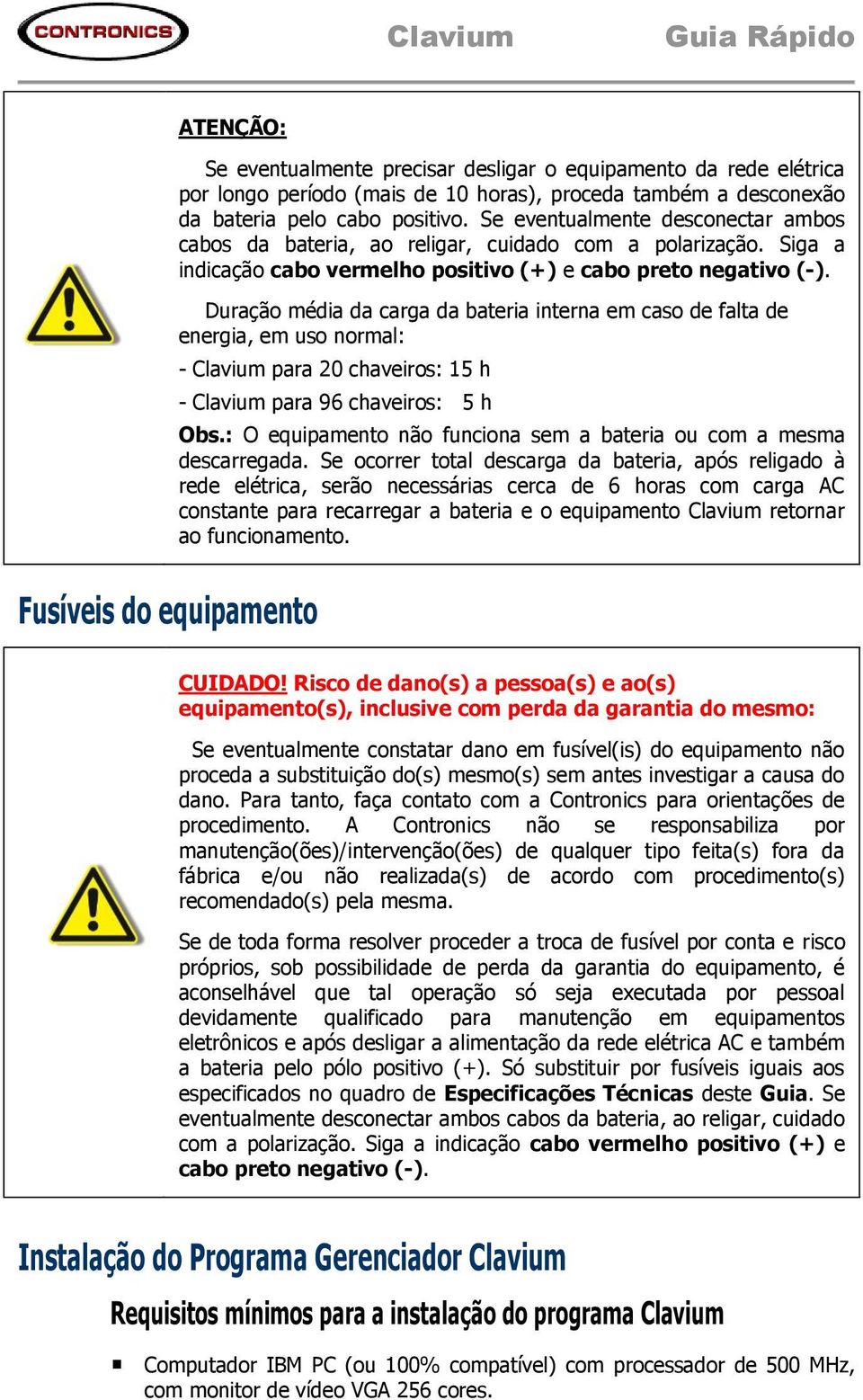 CONTRONICS Clavium Guia Rápido

ATENÇÃO:

Se eventualmente precisar desligar o equipamento da rede elétrica por longo período (mais de 10 horas), proceda também a desconexão da bateria pelo cabo positivo. Se eventualmente desconectar ambos cabos da bateria, ao religar, cuidado com a polarização. Siga a indicação cabo vermelho positivo (+) e cabo preto negativo (-).

Duração média da carga da bateria interna em caso de falta de energia, em uso normal:

- Clavium para 20 chaveiros: 15 h

- Clavium para 96 chaveiros: 5 h

Obs.: O equipamento não funciona sem a bateria ou com a mesma descarregada. Se ocorrer total descarga da bateria, após religado à rede elétrica, serão necessárias cerca de 6 horas com carga AC constante para recarregar a bateria e o equipamento Clavium retornar ao funcionamento.

Fusíveis do equipamento

CUIDADO! Risco de dano(s) a pessoa(s) e ao(s) equipamento(s), inclusive com perda da garantia do mesmo:

Se eventualmente constatar dano em fusível(is) do equipamento não proceda a substituição do(s) mesmo(s) sem antes investigar a causa do dano. Para tanto, faça contato com a Contronics para orientações de procedimento. A Contronics não se responsabiliza por manutenção(ões)/intervenção(ões) de qualquer tipo feita(s) fora da fábrica e/ou não realizada(s) de acordo com procedimento(s) recomendado(s) pela mesma.

Se de toda forma resolver proceder a troca de fusível por conta e risco próprios, sob possibilidade de perda da garantia do equipamento, é aconselhável que tal operação só seja executada por pessoal devidamente qualificado para manutenção em equipamentos eletrônicos e após desligar a alimentação da rede elétrica AC e também a bateria pelo pólo positivo (+). Só substituir por fusíveis iguais aos especificados no quadro de Especificações Técnicas deste Guia. Se eventualmente desconectar ambos cabos da bateria, ao religar, cuidado com a polarização. Siga a indicação cabo vermelho positivo (+) e cabo preto negativo (-).

Instalação do Programa Gerenciador Clavium

Requisitos mínimos para a instalação do programa Clavium

▪ Computador IBM PC (ou 100% compatível) com processador de 500 MHz, com monitor de vídeo VGA 256 cores.